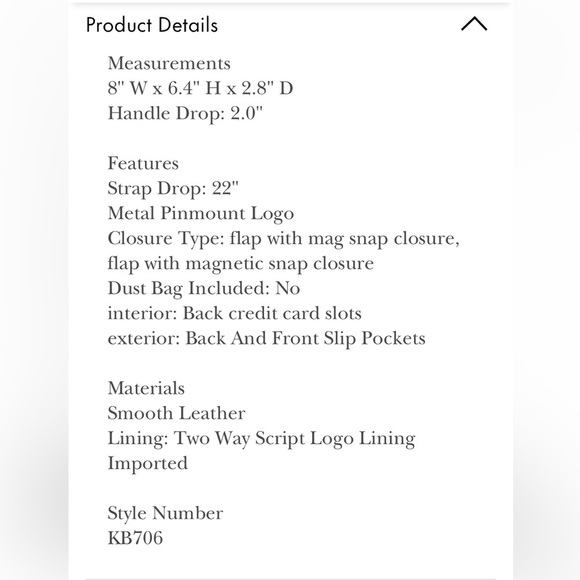 Product Details

Measurements
8" W x 6.4" H x 2.8" D
Handle Drop: 2.0"

Features
Strap Drop: 22"
Metal Pinmount Logo
Closure Type: flap with mag snap closure, flap with magnetic snap closure
Dust Bag Included: No
interior: Back credit card slots
exterior: Back And Front Slip Pockets

Materials
Smooth Leather
Lining: Two Way Script Logo Lining
Imported

Style Number
KB706